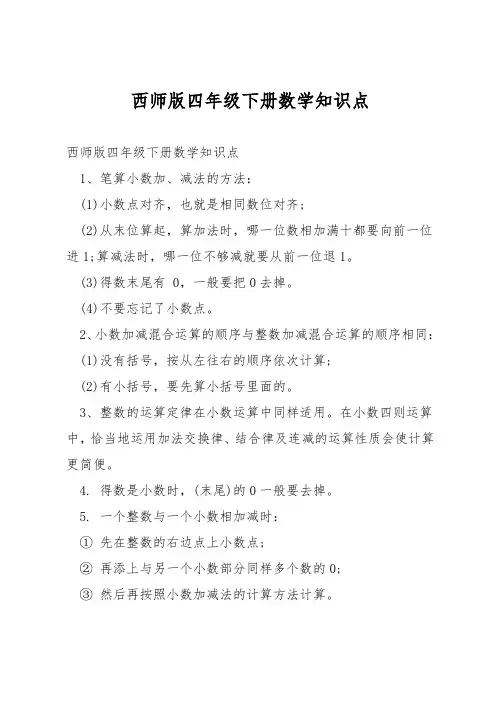 西师版四年级下册数学知识点

西师版四年级下册数学知识点

1、笔算小数加、减法的方法：

(1)小数点对齐，也就是相同数位对齐；

(2)从末位算起，算加法时，哪一位数相加满十都要向前一位进1;算减法时，哪一位不够减就要从前一位退1。

(3)得数末尾有 0，一般要把0去掉。

(4)不要忘记了小数点。

2、小数加减混合运算的顺序与整数加减混合运算的顺序相同：

(1)没有括号，按从左往右的顺序依次计算；

(2)有小括号，要先算小括号里面的。

3、整数的运算定律在小数运算中同样适用。在小数四则运算中，恰当地运用加法交换律、结合律及连减的运算性质会使计算更简便。

4. 得数是小数时，(末尾)的0一般要去掉。

5. 一个整数与一个小数相加减时：

① 先在整数的右边点上小数点；

② 再添上与另一个小数部分同样多个数的0;

③ 然后再按照小数加减法的计算方法计算。